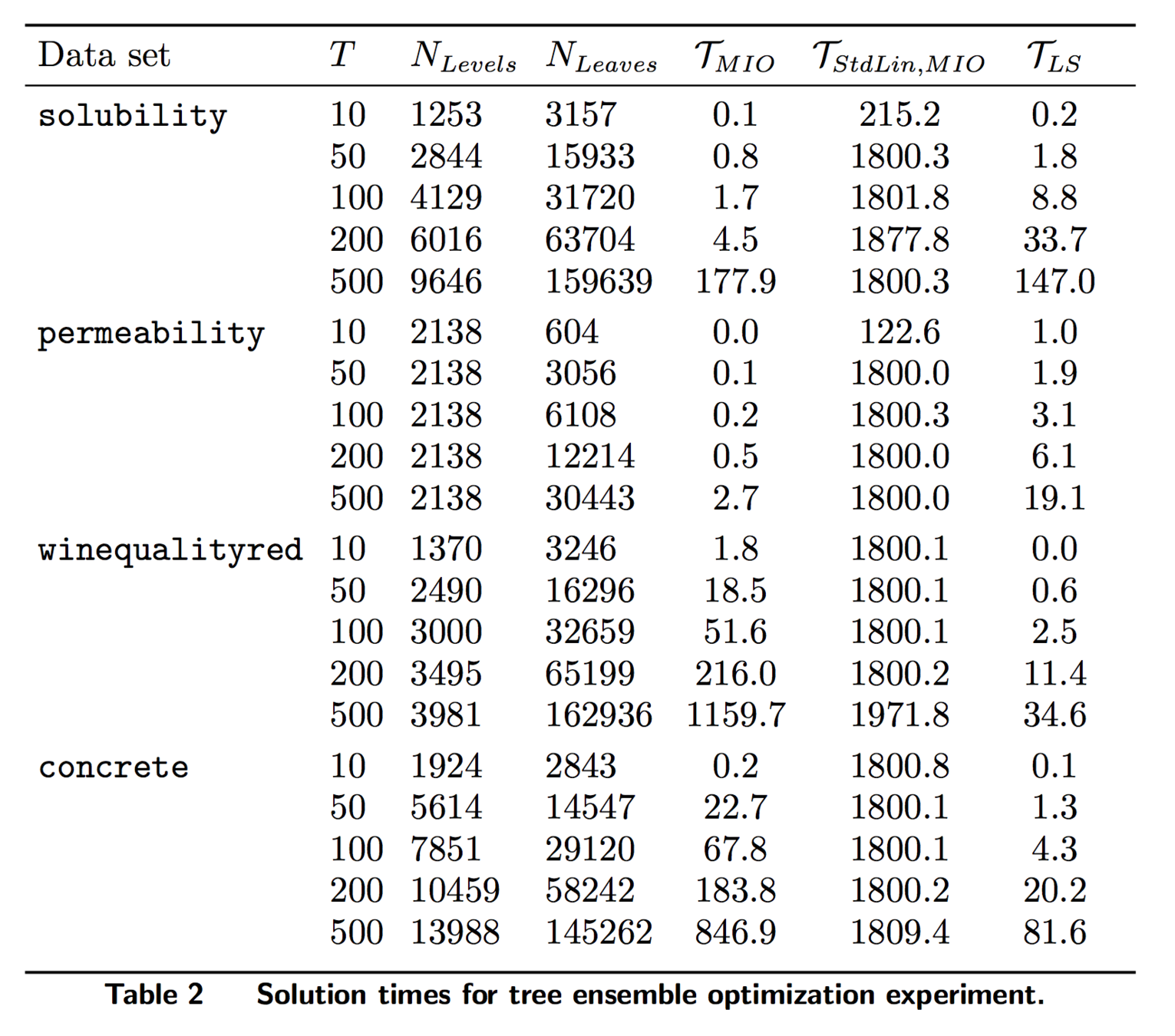 | Data set | $T$ | $N_{Levels}$ | $N_{Leaves}$ | $\mathcal{T}_{MIO}$ | $\mathcal{T}_{StdLin,MIO}$ | $\mathcal{T}_{LS}$ |
|---|---|---|---|---|---|---|
| solubility | 10 | 1253 | 3157 | 0.1 | 215.2 | 0.2 |
| | 50 | 2844 | 15933 | 0.8 | 1800.3 | 1.8 |
| | 100 | 4129 | 31720 | 1.7 | 1801.8 | 8.8 |
| | 200 | 6016 | 63704 | 4.5 | 1877.8 | 33.7 |
| | 500 | 9646 | 159639 | 177.9 | 1800.3 | 147.0 |
| permeability | 10 | 2138 | 604 | 0.0 | 122.6 | 1.0 |
| | 50 | 2138 | 3056 | 0.1 | 1800.0 | 1.9 |
| | 100 | 2138 | 6108 | 0.2 | 1800.3 | 3.1 |
| | 200 | 2138 | 12214 | 0.5 | 1800.0 | 6.1 |
| | 500 | 2138 | 30443 | 2.7 | 1800.0 | 19.1 |
| winequalityred | 10 | 1370 | 3246 | 1.8 | 1800.1 | 0.0 |
| | 50 | 2490 | 16296 | 18.5 | 1800.1 | 0.6 |
| | 100 | 3000 | 32659 | 51.6 | 1800.1 | 2.5 |
| | 200 | 3495 | 65199 | 216.0 | 1800.2 | 11.4 |
| | 500 | 3981 | 162936 | 1159.7 | 1971.8 | 34.6 |
| concrete | 10 | 1924 | 2843 | 0.2 | 1800.8 | 0.1 |
| | 50 | 5614 | 14547 | 22.7 | 1800.1 | 1.3 |
| | 100 | 7851 | 29120 | 67.8 | 1800.1 | 4.3 |
| | 200 | 10459 | 58242 | 183.8 | 1800.2 | 20.2 |
| | 500 | 13988 | 145262 | 846.9 | 1809.4 | 81.6 |

Table 2 Solution times for tree ensemble optimization experiment.